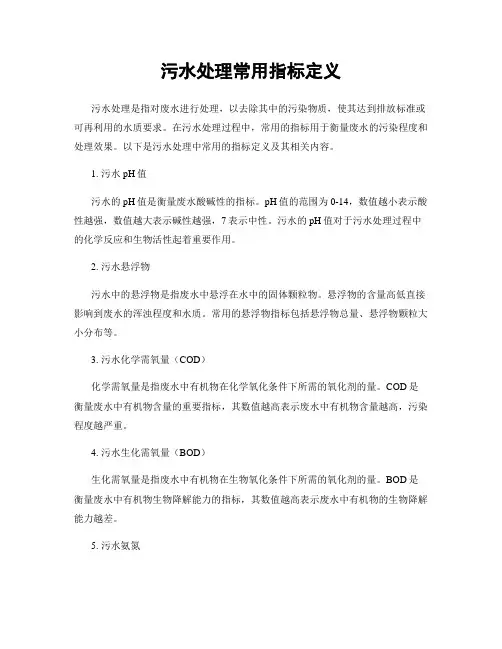 污水处理常用指标定义

污水处理是指对废水进行处理，以去除其中的污染物质，使其达到排放标准或可再利用的水质要求。在污水处理过程中，常用的指标用于衡量废水的污染程度和处理效果。以下是污水处理中常用的指标定义及其相关内容。

1. 污水 pH 值

污水的 pH 值是衡量废水酸碱性的指标。pH 值的范围为 0-14，数值越小表示酸性越强，数值越大表示碱性越强，7 表示中性。污水的 pH 值对于污水处理过程中的化学反应和生物活性起着重要作用。

2. 污水悬浮物

污水中的悬浮物是指废水中悬浮在水中的固体颗粒物。悬浮物的含量高低直接影响到废水的浑浊程度和水质。常用的悬浮物指标包括悬浮物总量、悬浮物颗粒大小分布等。

3. 污水化学需氧量（COD）

化学需氧量是指废水中有机物在化学氧化条件下所需的氧化剂的量。COD 是衡量废水中有机物含量的重要指标，其数值越高表示废水中有机物含量越高，污染程度越严重。

4. 污水生化需氧量（BOD）

生化需氧量是指废水中有机物在生物氧化条件下所需的氧化剂的量。BOD 是衡量废水中有机物生物降解能力的指标，其数值越高表示废水中有机物的生物降解能力越差。

5. 污水氨氮